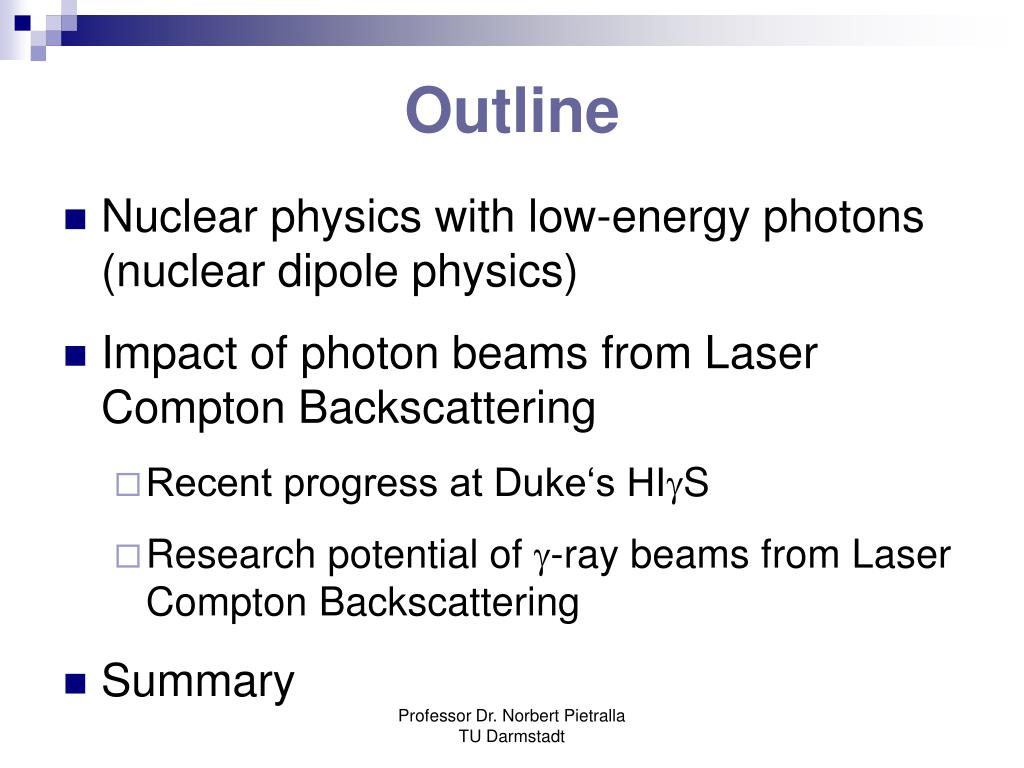 Outline

Nuclear physics with low-energy photons (nuclear dipole physics)

Impact of photon beams from Laser Compton Backscattering

Recent progress at Duke‘s HI$\gamma$S

Research potential of $\gamma$-ray beams from Laser Compton Backscattering

Summary

Professor Dr. Norbert Pietralla
TU Darmstadt